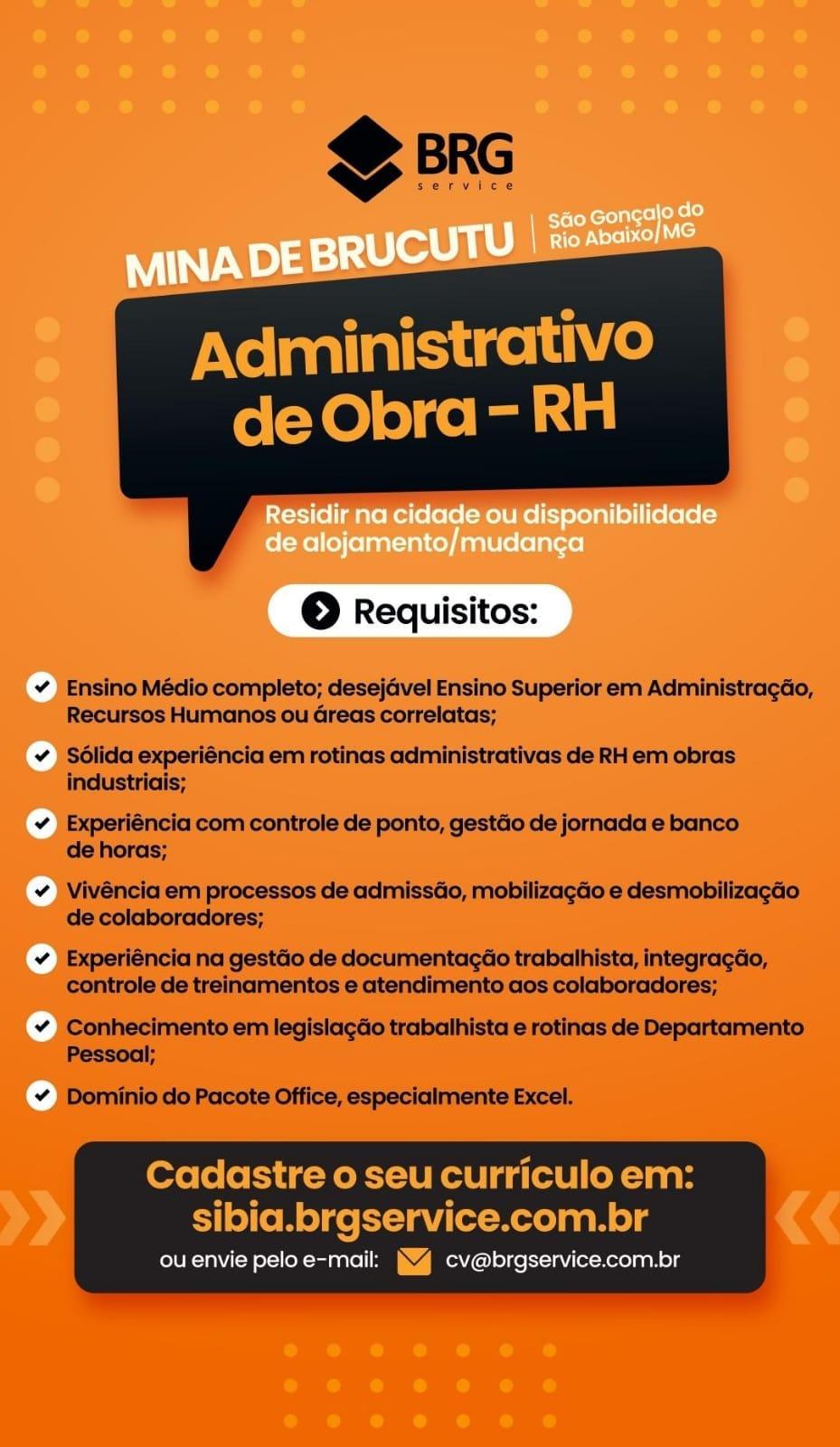 BRG
service

MINA DE BRUCUTU | São Gonçalo do Rio Abaixo/MG

Administrativo de Obra - RH

Residir na cidade ou disponibilidade de alojamento/mudança

Requisitos:

Ensino Médio completo; desejável Ensino Superior em Administração, Recursos Humanos ou áreas correlatas;

Sólida experiência em rotinas administrativas de RH em obras industriais;

Experiência com controle de ponto, gestão de jornada e banco de horas;

Vivência em processos de admissão, mobilização e desmobilização de colaboradores;

Experiência na gestão de documentação trabalhista, integração, controle de treinamentos e atendimento aos colaboradores;

Conhecimento em legislação trabalhista e rotinas de Departamento Pessoal;

Domínio do Pacote Office, especialmente Excel.

Cadastre o seu currículo em:
sibia.brgservice.com.br
ou envie pelo e-mail: cv@brgservice.com.br